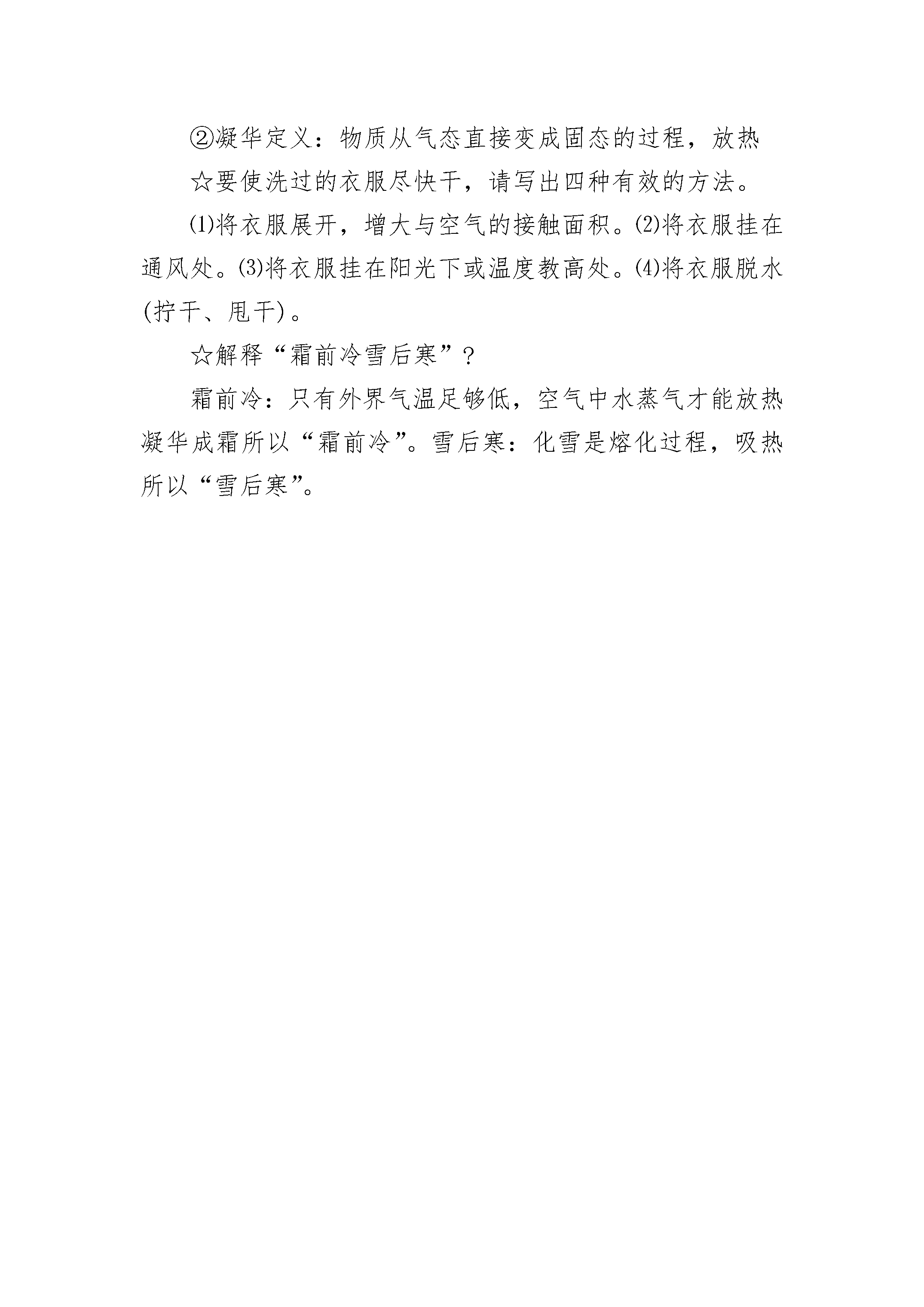 ②凝华定义：物质从气态直接变成固态的过程，放热

☆要使洗过的衣服尽快干，请写出四种有效的方法。

⑴将衣服展开，增大与空气的接触面积。⑵将衣服挂在通风处。⑶将衣服挂在阳光下或温度教高处。⑷将衣服脱水(拧干、甩干)。

☆解释“霜前冷雪后寒”？

霜前冷：只有外界气温足够低，空气中水蒸气才能放热凝华成霜所以“霜前冷”。雪后寒：化雪是熔化过程，吸热所以“雪后寒”。